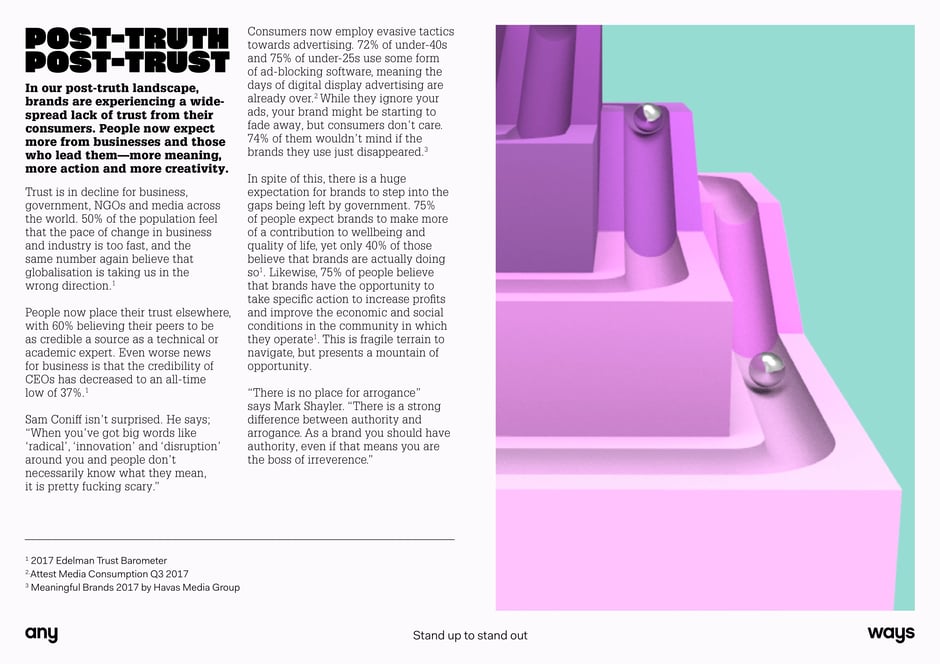 POST-TRUTH POST-TRUST

In our post-truth landscape, brands are experiencing a widespread lack of trust from their consumers. People now expect more from businesses and those who lead them—more meaning, more action and more creativity.

Trust is in decline for business, government, NGOs and media across the world. 50% of the population feel that the pace of change in business and industry is too fast, and the same number again believe that globalisation is taking us in the wrong direction.$^1$

People now place their trust elsewhere, with 60% believing their peers to be as credible a source as a technical or academic expert. Even worse news for business is that the credibility of CEOs has decreased to an all-time low of 37%.$^1$

Sam Coniff isn't surprised. He says; "When you've got big words like 'radical', 'innovation' and 'disruption' around you and people don't necessarily know what they mean, it is pretty fucking scary."

Consumers now employ evasive tactics towards advertising. 72% of under-40s and 75% of under-25s use some form of ad-blocking software, meaning the days of digital display advertising are already over.$^2$ While they ignore your ads, your brand might be starting to fade away, but consumers don't care. 74% of them wouldn't mind if the brands they use just disappeared.$^3$

In spite of this, there is a huge expectation for brands to step into the gaps being left by government. 75% of people expect brands to make more of a contribution to wellbeing and quality of life, yet only 40% of those believe that brands are actually doing so$^1$. Likewise, 75% of people believe that brands have the opportunity to take specific action to increase profits and improve the economic and social conditions in the community in which they operate$^1$. This is fragile terrain to navigate, but presents a mountain of opportunity.

"There is no place for arrogance" says Mark Shayler. "There is a strong difference between authority and arrogance. As a brand you should have authority, even if that means you are the boss of irreverence."

$^1$ 2017 Edelman Trust Barometer
$^2$ Attest Media Consumption Q3 2017
$^3$ Meaningful Brands 2017 by Havas Media Group

any
Stand up to stand out
ways